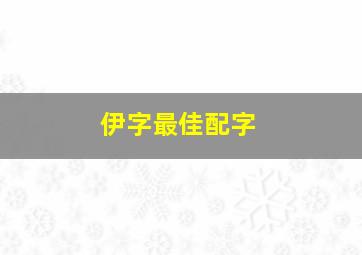 伊字最佳配字